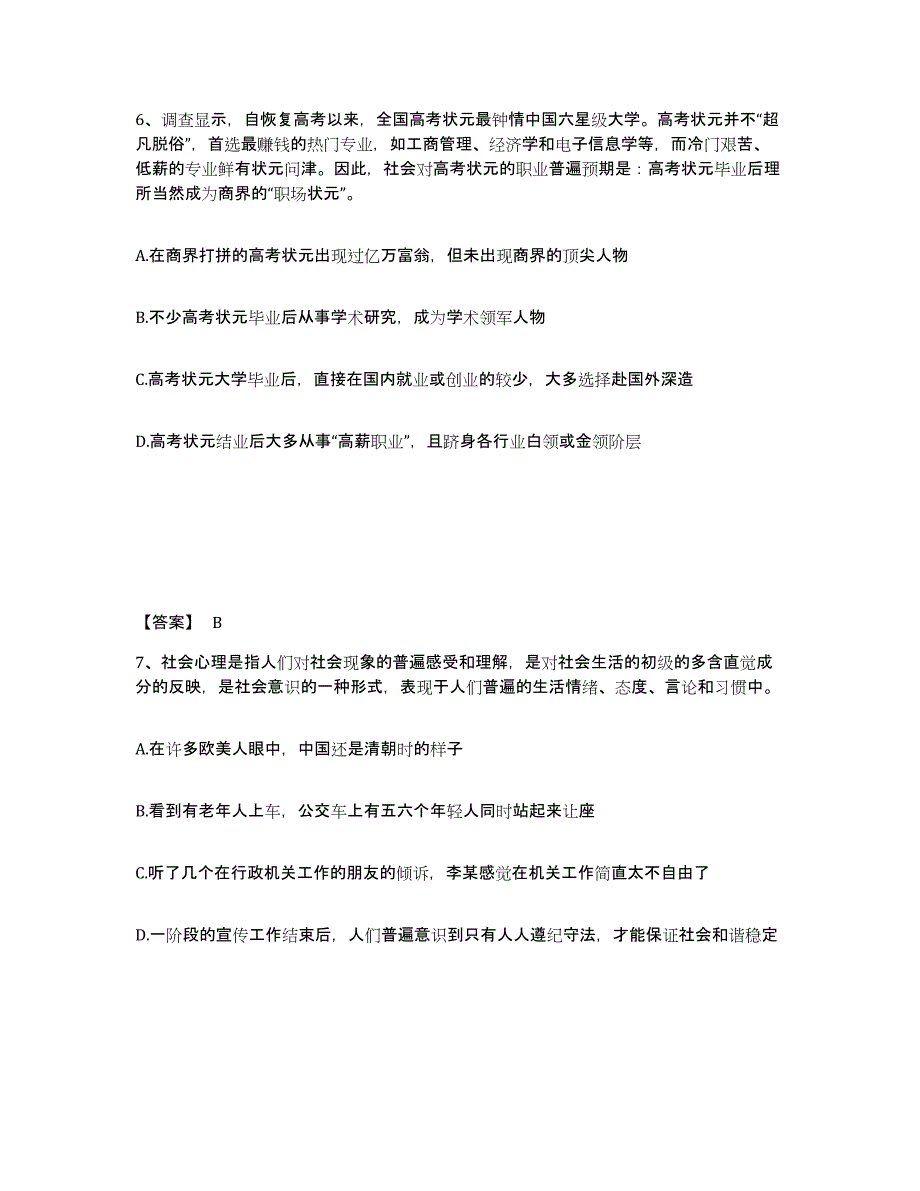 6、调查显示，自恢复高考以来，全国高考状元最钟情中国六星级大学。高考状元并不“超凡脱俗”，首选最赚钱的热门专业，如工商管理、经济学和电子信息学等，而冷门艰苦、低薪的专业鲜有状元问津。因此，社会对高考状元的职业普遍预期是：高考状元毕业后理所当然成为商界的“职场状元”。

A.在商界打拼的高考状元出现过亿万富翁，但未出现商界的顶尖人物

B.不少高考状元毕业后从事学术研究，成为学术领军人物

C.高考状元大学毕业后，直接在国内就业或创业的较少，大多选择赴国外深造

D.高考状元结业后大多从事“高薪职业”，且跻身各行业白领或金领阶层

【答案】 B

7、社会心理是指人们对社会现象的普遍感受和理解，是对社会生活的初级的多含直觉成分的反映，是社会意识的一种形式，表现于人们普遍的生活情绪、态度、言论和习惯中。

A.在许多欧美人眼中，中国还是清朝时的样子

B.看到有老年人上车，公交车上有五六个年轻人同时站起来让座

C.听了几个在行政机关工作的朋友的倾诉，李某感觉在机关工作简直太不自由了

D.一阶段的宣传工作结束后，人们普遍意识到只有人人遵纪守法，才能保证社会和谐稳定